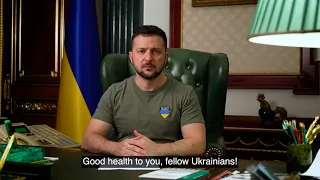 Good health to you, fellow Ukrainians!